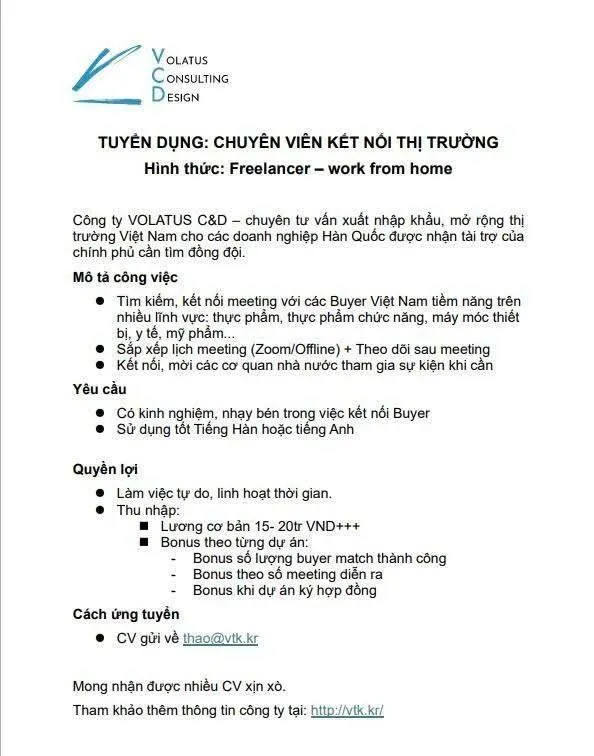 VOLATUS
CONSULTING
DESIGN

TUYỂN DỤNG: CHUYÊN VIÊN KẾT NỐI THỊ TRƯỜNG
Hình thức: Freelancer – work from home

Công ty VOLATUS C&D – chuyên tư vấn xuất nhập khẩu, mở rộng thị trường Việt Nam cho các doanh nghiệp Hàn Quốc được nhận tài trợ của chính phủ cần tìm đồng đội.

Mô tả công việc
● Tìm kiếm, kết nối meeting với các Buyer Việt Nam tiềm năng trên nhiều lĩnh vực: thực phẩm, thực phẩm chức năng, máy móc thiết bị, y tế, mỹ phẩm...
● Sắp xếp lịch meeting (Zoom/Offline) + Theo dõi sau meeting
● Kết nối, mời các cơ quan nhà nước tham gia sự kiện khi cần

Yêu cầu
● Có kinh nghiệm, nhạy bén trong việc kết nối Buyer
● Sử dụng tốt Tiếng Hàn hoặc tiếng Anh

Quyền lợi
● Làm việc tự do, linh hoạt thời gian.
● Thu nhập:
■ Lương cơ bản 15- 20tr VND+++
■ Bonus theo từng dự án:
- Bonus số lượng buyer match thành công
- Bonus theo số meeting diễn ra
- Bonus khi dự án ký hợp đồng

Cách ứng tuyển
● CV gửi về thao@vtk.kr

Mong nhận được nhiều CV xịn xò.

Tham khảo thêm thông tin công ty tại: http://vtk.kr/